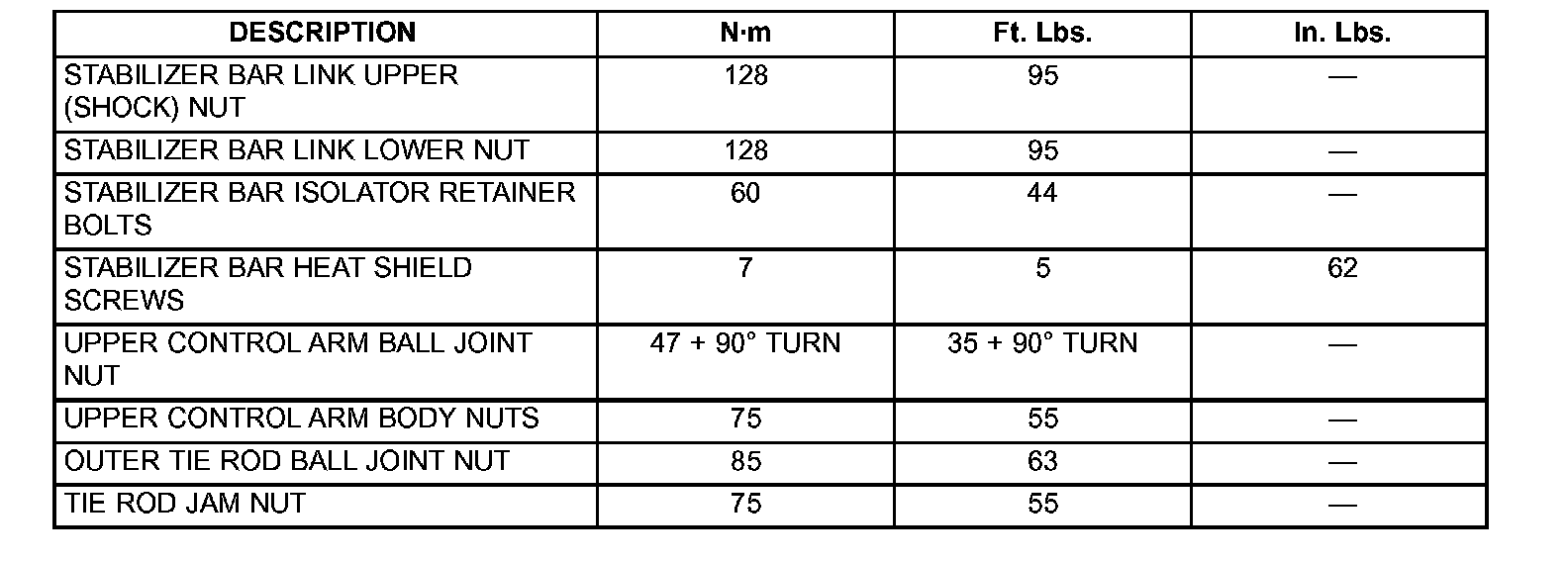 | DESCRIPTION | N·m | Ft. Lbs. | In. Lbs. |
|---|---|---|---|
| STABILIZER BAR LINK UPPER (SHOCK) NUT | 128 | 95 | — |
| STABILIZER BAR LINK LOWER NUT | 128 | 95 | — |
| STABILIZER BAR ISOLATOR RETAINER BOLTS | 60 | 44 | — |
| STABILIZER BAR HEAT SHIELD SCREWS | 7 | 5 | 62 |
| UPPER CONTROL ARM BALL JOINT NUT | 47 + 90° TURN | 35 + 90° TURN | — |
| UPPER CONTROL ARM BODY NUTS | 75 | 55 | — |
| OUTER TIE ROD BALL JOINT NUT | 85 | 63 | — |
| TIE ROD JAM NUT | 75 | 55 | — |